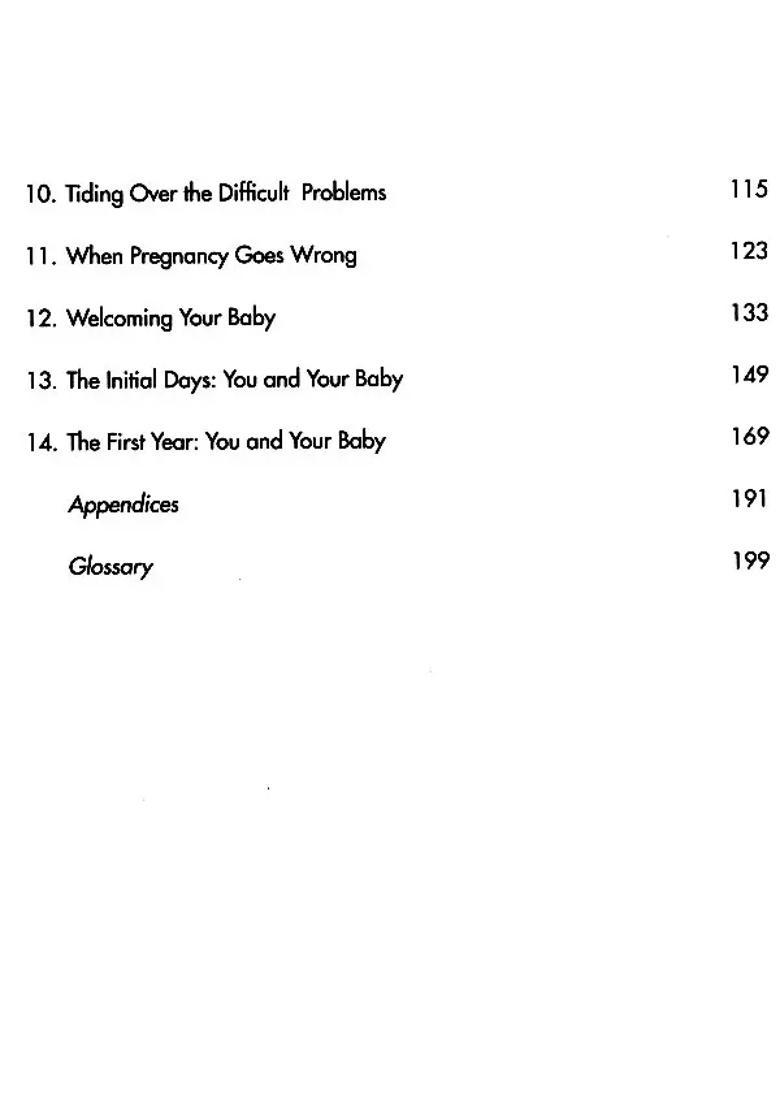 10. Tiding Over the Difficult Problems 115

11. When Pregnancy Goes Wrong 123

12. Welcoming Your Baby 133

13. The Initial Days: You and Your Baby 149

14. The First Year: You and Your Baby 169

Appendices 191

Glossary 199